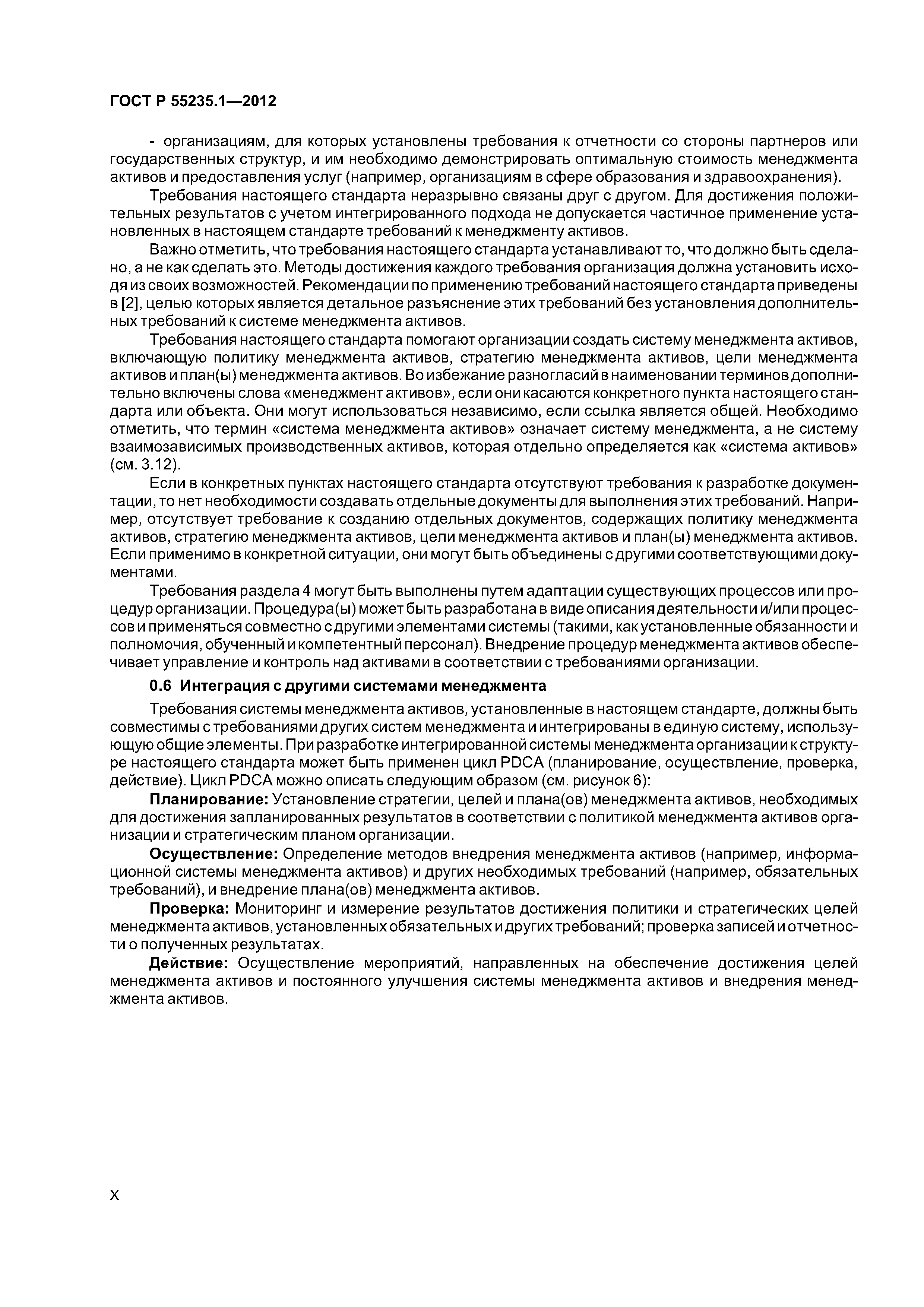 ГОСТ Р 55235.1—2012

- организациям, для которых установлены требования к отчетности со стороны партнеров или государственных структур, и им необходимо демонстрировать оптимальную стоимость менеджмента активов и предоставления услуг (например, организациям в сфере образования и здравоохранения).

Требования настоящего стандарта неразрывно связаны друг с другом. Для достижения положительных результатов с учетом интегрированного подхода не допускается частичное применение установленных в настоящем стандарте требований к менеджменту активов.

Важно отметить, что требования настоящего стандарта устанавливают то, что должно быть сделано, а не как сделать это. Методы достижения каждого требования организация должна установить исходя из своих возможностей. Рекомендации по применению требований настоящего стандарта приведены в [2], целью которых является детальное разъяснение этих требований без установления дополнительных требований к системе менеджмента активов.

Требования настоящего стандарта помогают организации создать систему менеджмента активов, включающую политику менеджмента активов, стратегию менеджмента активов, цели менеджмента активов и план(ы) менеджмента активов. Во избежание разногласий в наименовании терминов дополнительно включены слова «менеджмент активов», если они касаются конкретного пункта настоящего стандарта или объекта. Они могут использоваться независимо, если ссылка является общей. Необходимо отметить, что термин «система менеджмента активов» означает систему менеджмента, а не систему взаимозависимых производственных активов, которая отдельно определяется как «система активов» (см. 3.12).

Если в конкретных пунктах настоящего стандарта отсутствуют требования к разработке документации, то нет необходимости создавать отдельные документы для выполнения этих требований. Например, отсутствует требование к созданию отдельных документов, содержащих политику менеджмента активов, стратегию менеджмента активов, цели менеджмента активов и план(ы) менеджмента активов. Если применимо в конкретной ситуации, они могут быть объединены с другими соответствующими документами.

Требования раздела 4 могут быть выполнены путем адаптации существующих процессов или процедур организации. Процедура(ы) может быть разработана в виде описания деятельности и/или процессов и применяться совместно с другими элементами системы (такими, как установленные обязанности и полномочия, обученный и компетентный персонал). Внедрение процедур менеджмента активов обеспечивает управление и контроль над активами в соответствии с требованиями организации.

0.6 Интеграция с другими системами менеджмента

Требования системы менеджмента активов, установленные в настоящем стандарте, должны быть совместимы с требованиями других систем менеджмента и интегрированы в единую систему, использующую общие элементы. При разработке интегрированной системы менеджмента организации к структуре настоящего стандарта может быть применен цикл PDCA (планирование, осуществление, проверка, действие). Цикл PDCA можно описать следующим образом (см. рисунок 6):

Планирование: Установление стратегии, целей и плана(ов) менеджмента активов, необходимых для достижения запланированных результатов в соответствии с политикой менеджмента активов организации и стратегическим планом организации.

Осуществление: Определение методов внедрения менеджмента активов (например, информационной системы менеджмента активов) и других необходимых требований (например, обязательных требований), и внедрение плана(ов) менеджмента активов.

Проверка: Мониторинг и измерение результатов достижения политики и стратегических целей менеджмента активов, установленных обязательных и других требований; проверка записей и отчетности о полученных результатах.

Действие: Осуществление мероприятий, направленных на обеспечение достижения целей менеджмента активов и постоянного улучшения системы менеджмента активов и внедрения менеджмента активов.

X